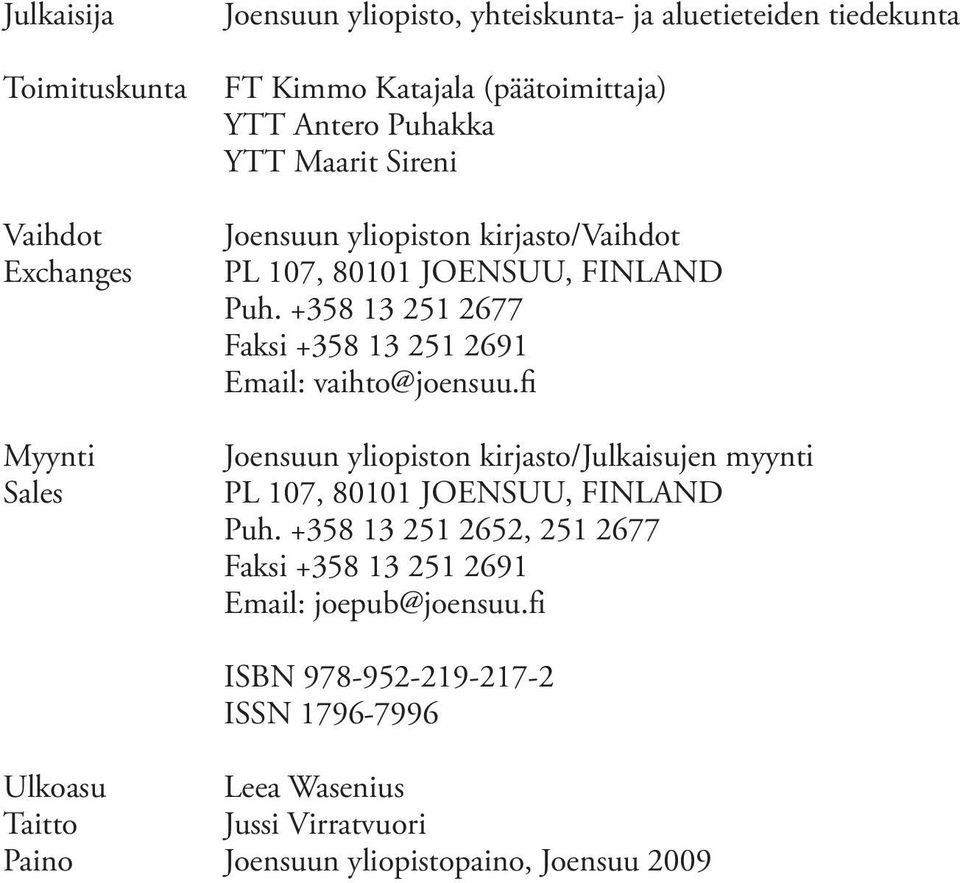 Julkaisija Joensuun yliopisto, yhteiskunta- ja aluetieteiden tiedekunta

Toimituskunta FT Kimmo Katajala (päätoimittaja)
YTT Antero Puhakka
YTT Maarit Sireni

Vaihdot Joensuun yliopiston kirjasto/Vaihdot
Exchanges PL 107, 80101 JOENSUU, FINLAND
Puh. +358 13 251 2677
Faksi +358 13 251 2691
Email: vaihto@joensuu.fi

Myynti Joensuun yliopiston kirjasto/Julkaisujen myynti
Sales PL 107, 80101 JOENSUU, FINLAND
Puh. +358 13 251 2652, 251 2677
Faksi +358 13 251 2691
Email: joepub@joensuu.fi

ISBN 978-952-219-217-2
ISSN 1796-7996

Ulkoasu Leea Wasenius
Taitto Jussi Virratvuori
Paino Joensuun yliopistopaino, Joensuu 2009